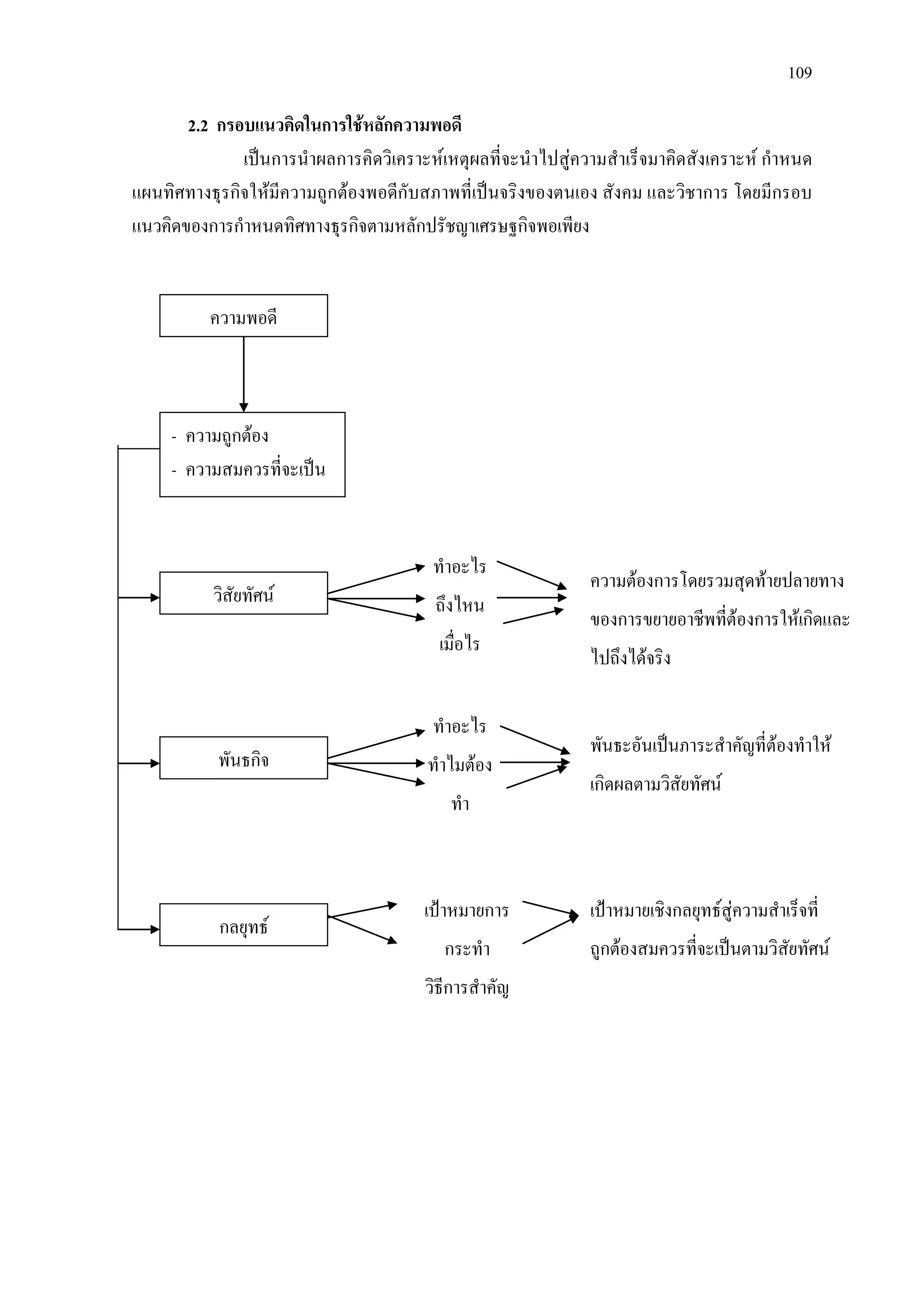 109

2.2 กรอบแนวคิดในการใช้หลักความพอดี

เป็นการนำผลการคิดวิเคราะห์เหตุผลที่จะนำไปสู่ความสำเร็จมาคิดสังเคราะห์ กำหนดแผนทิศทางธุรกิจให้มีความถูกต้องพอดีกับสภาพที่เป็นจริงของตนเอง สังคม และวิชาการ โดยมีกรอบแนวคิดของการกำหนดทิศทางธุรกิจตามหลักปรัชญาเศรษฐกิจพอเพียง

ความพอดี

- ความถูกต้อง
- ความสมควรที่จะเป็น

วิสัยทัศน์

ทำอะไร
ถึงไหน
เมื่อไร

ความต้องการโดยรวมสุดท้ายปลายทางของการขยายอาชีพที่ต้องการให้เกิดและไปถึงได้จริง

พันธกิจ

ทำอะไร
ทำไมต้องทำ

พันธะอันเป็นภาระสำคัญที่ต้องทำให้เกิดผลตามวิสัยทัศน์

กลยุทธ์

เป้าหมายการกระทำ
วิธีการสำคัญ

เป้าหมายเชิงกลยุทธ์สู่ความสำเร็จที่ถูกต้องสมควรที่จะเป็นตามวิสัยทัศน์